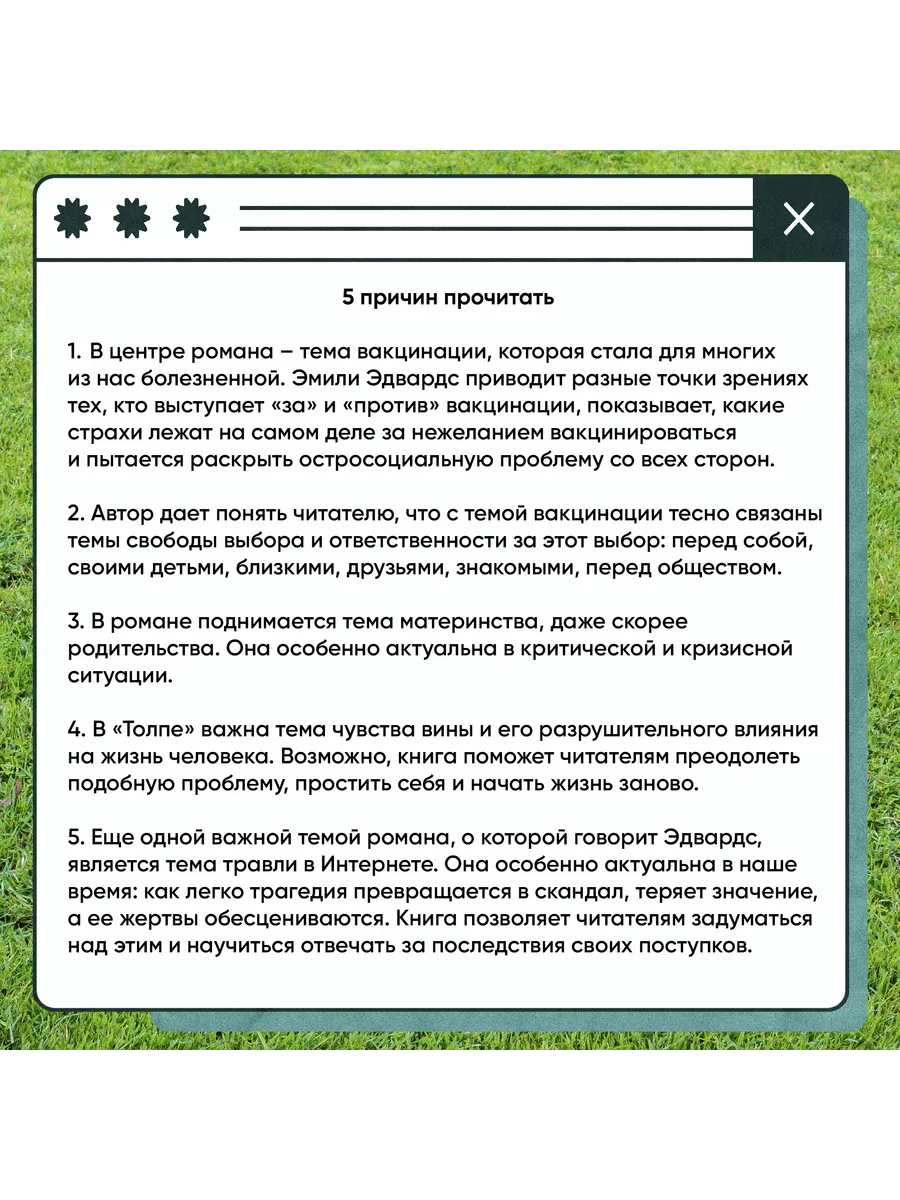 5 причин прочитать

1. В центре романа – тема вакцинации, которая стала для многих из нас болезненной. Эмили Эдвардс приводит разные точки зрениях тех, кто выступает «за» и «против» вакцинации, показывает, какие страхи лежат на самом деле за нежеланием вакцинироваться и пытается раскрыть остросоциальную проблему со всех сторон.

2. Автор дает понять читателю, что с темой вакцинации тесно связаны темы свободы выбора и ответственности за этот выбор: перед собой, своими детьми, близкими, друзьями, знакомыми, перед обществом.

3. В романе поднимается тема материнства, даже скорее родительства. Она особенно актуальна в критической и кризисной ситуации.

4. В «Толпе» важна тема чувства вины и его разрушительного влияния на жизнь человека. Возможно, книга поможет читателям преодолеть подобную проблему, простить себя и начать жизнь заново.

5. Еще одной важной темой романа, о которой говорит Эдвардс, является тема травли в Интернете. Она особенно актуальна в наше время: как легко трагедия превращается в скандал, теряет значение, а ее жертвы обесцениваются. Книга позволяет читателям задуматься над этим и научиться отвечать за последствия своих поступков.